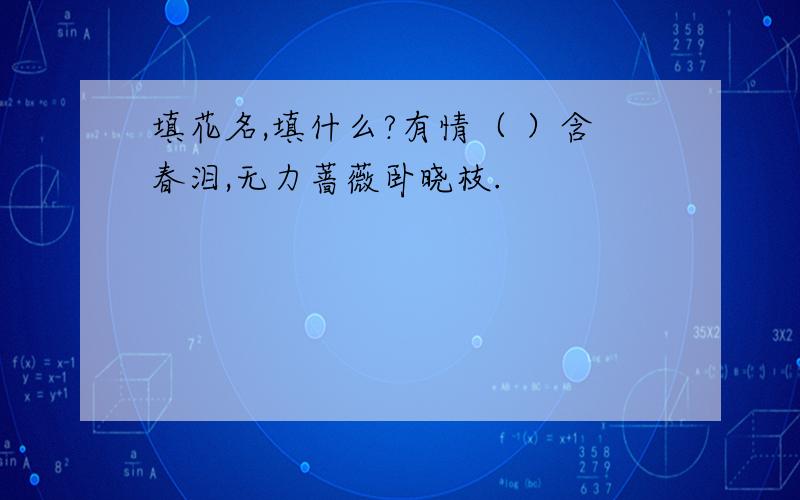 填花名,填什么?有情（ ）含春泪,无力蔷薇卧晓枝.